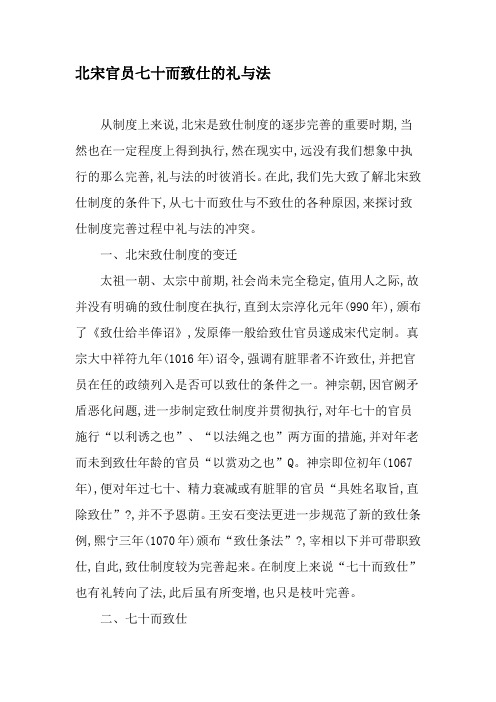 北宋官员七十而致仕的礼与法

从制度上来说，北宋是致仕制度的逐步完善的重要时期，当然也在一定程度上得到执行，然在现实中，远没有我们想象中执行的那么完善，礼与法的时彼消长。在此，我们先大致了解北宋致仕制度的条件下，从七十而致仕与不致仕的各种原因，来探讨致仕制度完善过程中礼与法的冲突。

一、北宋致仕制度的变迁

太祖一朝、太宗中前期，社会尚未完全稳定，值用人之际，故并没有明确的致仕制度在执行，直到太宗淳化元年(990年)，颁布了《致仕给半俸诏》，发原俸一般给致仕官员遂成宋代定制。真宗大中祥符九年(1016年)诏令，强调有脏罪者不许致仕，并把官员在任的政绩列入是否可以致仕的条件之一。神宗朝，因官阙矛盾恶化问题，进一步制定致仕制度并贯彻执行，对年七十的官员施行“以利诱之也”、“以法绳之也”两方面的措施，并对年老而未到致仕年龄的官员“以赏劝之也”Q。神宗即位初年(1067年)，便对年过七十、精力衰减或有脏罪的官员“具姓名取旨，直除致仕”?，并不予恩荫。王安石变法更进一步规范了新的致仕条例，熙宁三年(1070年)颁布“致仕条法”?，宰相以下并可带职致仕，自此，致仕制度较为完善起来。在制度上来说“七十而致仕”也有礼转向了法，此后虽有所变增，也只是枝叶完善。

二、七十而致仕